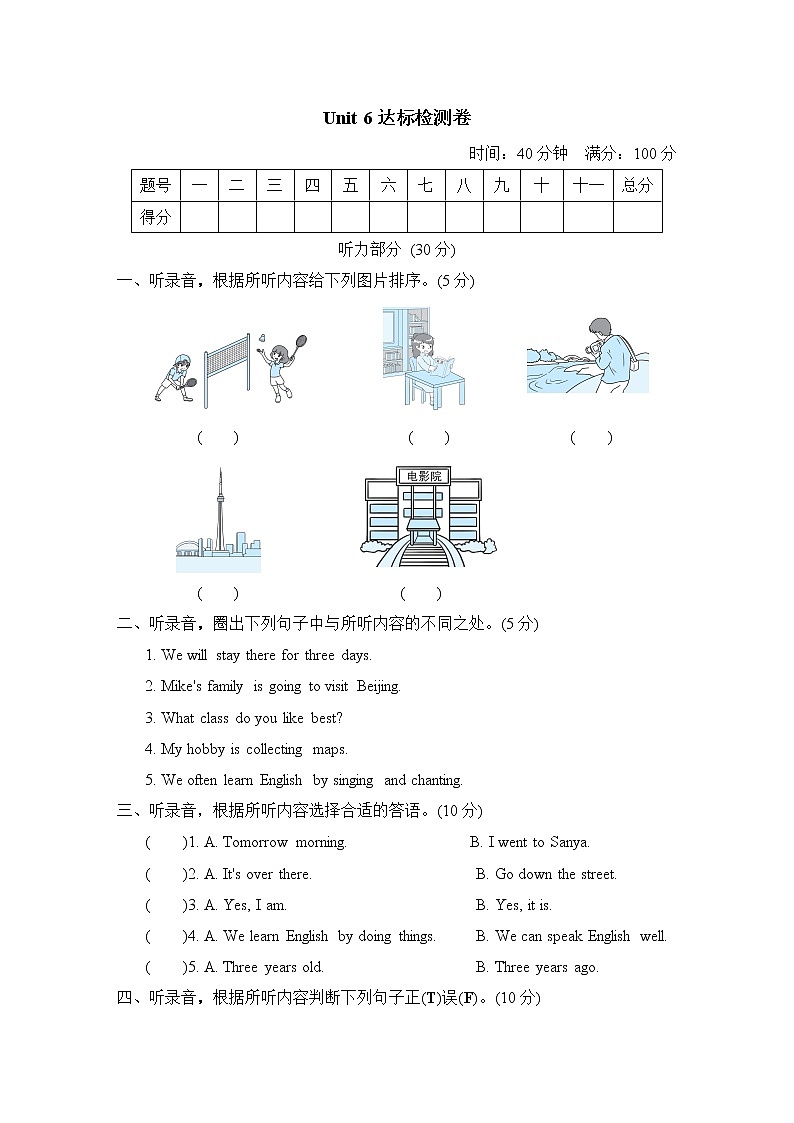 Unit 6 达标检测卷

时间：40 分钟　满分：100 分

| 题号 | 一 | 二 | 三 | 四 | 五 | 六 | 七 | 八 | 九 | 十 | 十一 | 总分 |
|---|---|---|---|---|---|---|---|---|---|---|---|---|
| 得分 | | | | | | | | | | | | |

听力部分 (30 分)

一、听录音，根据所听内容给下列图片排序。(5 分)

(　)　(　)　(　)

电影院

(　)　(　)

二、听录音，圈出下列句子中与所听内容的不同之处。(5 分)

1. We will stay there for three days.

2. Mike's family is going to visit Beijing.

3. What class do you like best?

4. My hobby is collecting maps.

5. We often learn English by singing and chanting.

三、听录音，根据所听内容选择合适的答语。(10 分)

(　)1. A. Tomorrow morning.　B. I went to Sanya.

(　)2. A. It's over there.　B. Go down the street.

(　)3. A. Yes, I am.　B. Yes, it is.

(　)4. A. We learn English by doing things.　B. We can speak English well.

(　)5. A. Three years old.　B. Three years ago.

四、听录音，根据所听内容判断下列句子正(T)误(F)。(10 分)